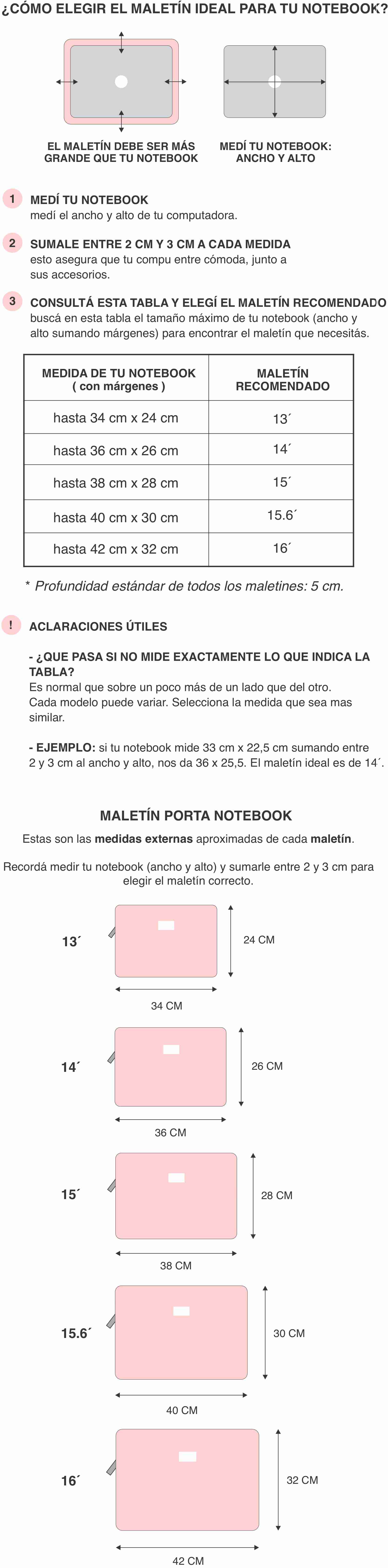 ¿CÓMO ELEGIR EL MALETÍN IDEAL PARA TU NOTEBOOK?

EL MALETÍN DEBE SER MÁS GRANDE QUE TU NOTEBOOK

MEDÍ TU NOTEBOOK: ANCHO Y ALTO

1 MEDÍ TU NOTEBOOK
medí el ancho y alto de tu computadora.

2 SUMALE ENTRE 2 CM Y 3 CM A CADA MEDIDA
esto asegura que tu compu entre cómoda, junto a sus accesorios.

3 CONSULTÁ ESTA TABLA Y ELEGÍ EL MALETÍN RECOMENDADO
buscá en esta tabla el tamaño máximo de tu notebook (ancho y alto sumando márgenes) para encontrar el maletín que necesitás.

| MEDIDA DE TU NOTEBOOK ( con márgenes ) | MALETÍN RECOMENDADO |
|---|---|
| hasta 34 cm x 24 cm | 13´ |
| hasta 36 cm x 26 cm | 14´ |
| hasta 38 cm x 28 cm | 15´ |
| hasta 40 cm x 30 cm | 15.6´ |
| hasta 42 cm x 32 cm | 16´ |

* Profundidad estándar de todos los maletines: 5 cm.

! ACLARACIONES ÚTILES

- ¿QUE PASA SI NO MIDE EXACTAMENTE LO QUE INDICA LA TABLA?
Es normal que sobre un poco más de un lado que del otro.
Cada modelo puede variar. Selecciona la medida que sea mas similar.

- EJEMPLO: si tu notebook mide 33 cm x 22,5 cm sumando entre 2 y 3 cm al ancho y alto, nos da 36 x 25,5. El maletín ideal es de 14´.

MALETÍN PORTA NOTEBOOK

Estas son las medidas externas aproximadas de cada maletín.

Recordá medir tu notebook (ancho y alto) y sumarle entre 2 y 3 cm para elegir el maletín correcto.

13´ 24 CM 34 CM

14´ 26 CM 36 CM

15´ 28 CM 38 CM

15.6´ 30 CM 40 CM

16´ 32 CM 42 CM